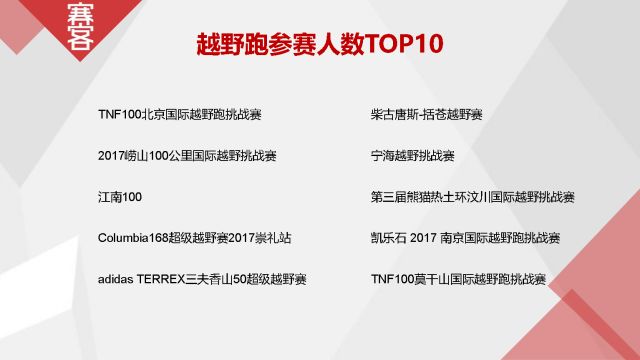 赛客

越野跑参赛人数TOP10

TNF100北京国际越野跑挑战赛

2017崂山100公里国际越野挑战赛

江南100

Columbia168超级越野赛2017崇礼站

adidas TERREX三夫香山50超级越野赛

柴古唐斯-括苍越野赛

宁海越野挑战赛

第三届熊猫热土环汶川国际越野挑战赛

凯乐石 2017 南京国际越野跑挑战赛

TNF100莫干山国际越野跑挑战赛